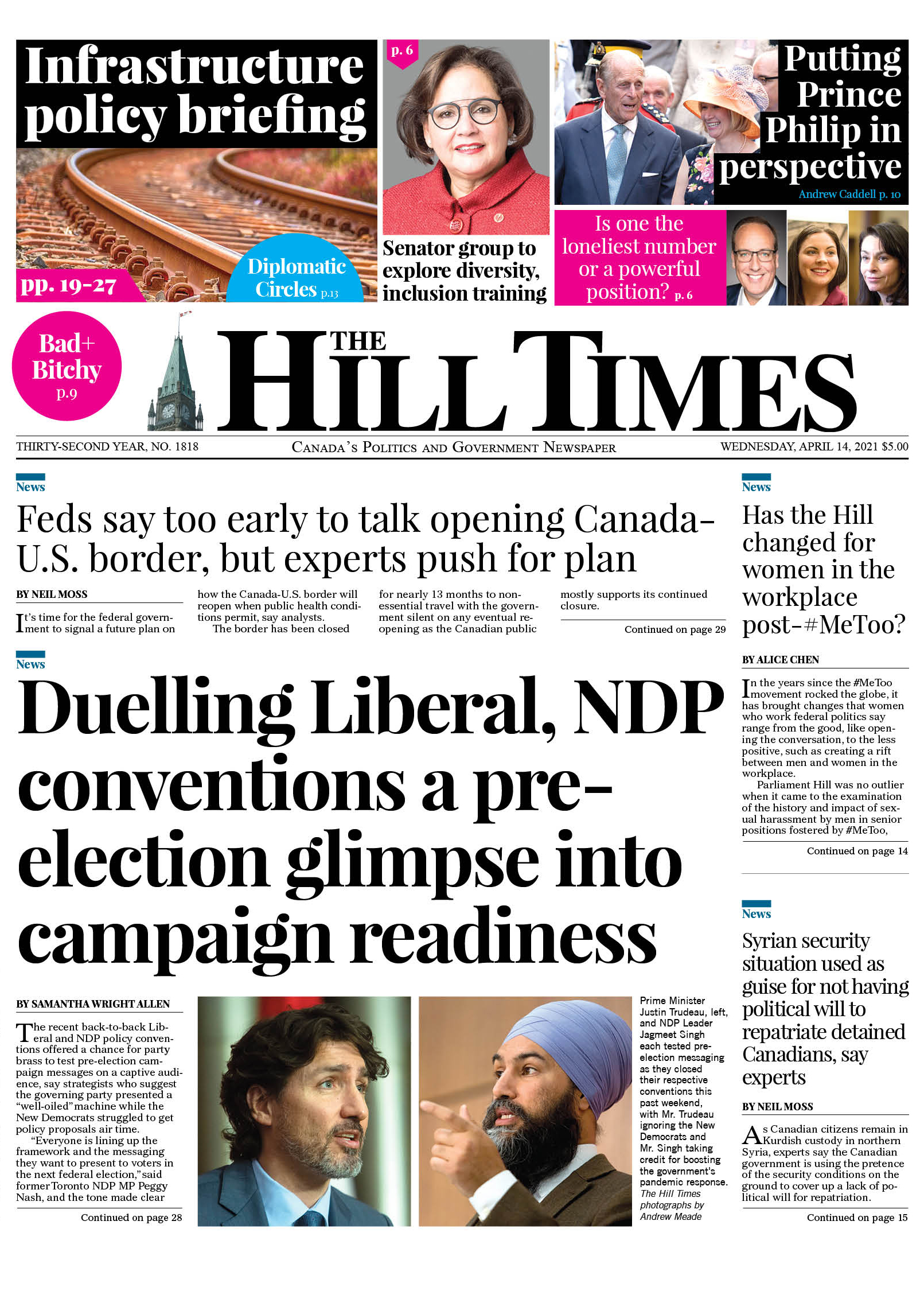 Infrastructure policy briefing

pp. 19-27

Diplomatic Circles p.13

p. 6

Senator group to explore diversity, inclusion training

Putting Prince Philip in perspective

Andrew Caddell p. 10

Is one the loneliest number or a powerful position? p. 6

Bad+ Bitchy p.9

THE HILL TIMES

THIRTY-SECOND YEAR, NO. 1818

CANADA'S POLITICS AND GOVERNMENT NEWSPAPER

WEDNESDAY, APRIL 14, 2021 $5.00

News

Feds say too early to talk opening Canada-U.S. border, but experts push for plan

BY NEIL MOSS

It's time for the federal government to signal a future plan on how the Canada-U.S. border will reopen when public health conditions permit, say analysts.

The border has been closed for nearly 13 months to non-essential travel with the government silent on any eventual reopening as the Canadian public mostly supports its continued closure.

Continued on page 29

News

Duelling Liberal, NDP conventions a pre-election glimpse into campaign readiness

BY SAMANTHA WRIGHT ALLEN

The recent back-to-back Liberal and NDP policy conventions offered a chance for party brass to test pre-election campaign messages on a captive audience, say strategists who suggest the governing party presented a "well-oiled" machine while the New Democrats struggled to get policy proposals air time.

"Everyone is lining up the framework and the messaging they want to present to voters in the next federal election," said former Toronto NDP MP Peggy Nash, and the tone made clear

Continued on page 28

Prime Minister Justin Trudeau, left, and NDP Leader Jagmeet Singh each tested pre-election messaging as they closed their respective conventions this past weekend, with Mr. Trudeau ignoring the New Democrats and Mr. Singh taking credit for boosting the government's pandemic response. The Hill Times photographs by Andrew Meade

News

Has the Hill changed for women in the workplace post-#MeToo?

BY ALICE CHEN

In the years since the #MeToo movement rocked the globe, it has brought changes that women who work federal politics say range from the good, like opening the conversation, to the less positive, such as creating a rift between men and women in the workplace.

Parliament Hill was no outlier when it came to the examination of the history and impact of sexual harassment by men in senior positions fostered by #MeToo,

Continued on page 14

News

Syrian security situation used as guise for not having political will to repatriate detained Canadians, say experts

BY NEIL MOSS

As Canadian citizens remain in Kurdish custody in northern Syria, experts say the Canadian government is using the pretence of the security conditions on the ground to cover up a lack of political will for repatriation.

Continued on page 15